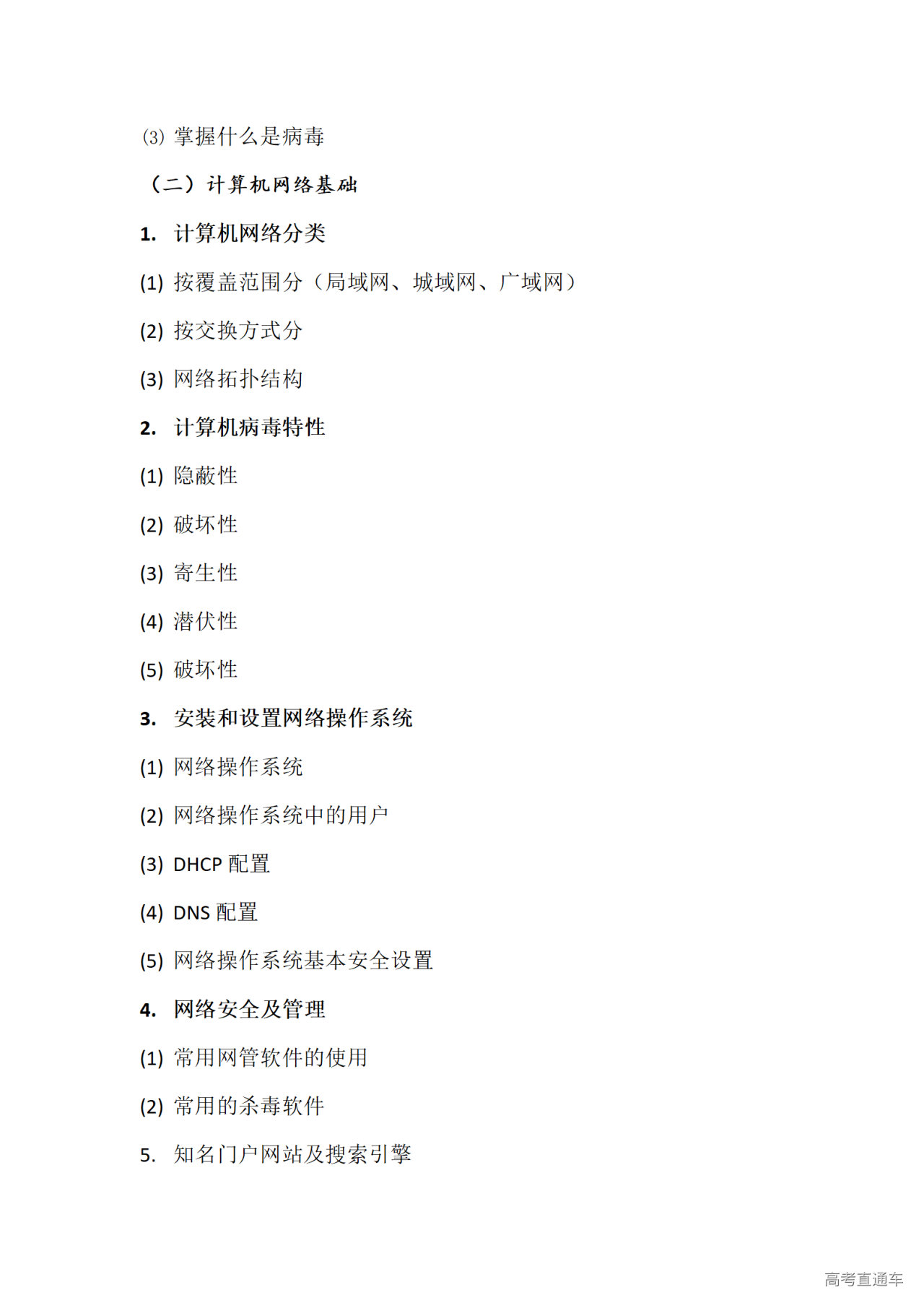 ⑶ 掌握什么是病毒

（二）计算机网络基础

1. 计算机网络分类

(1) 按覆盖范围分（局域网、城域网、广域网）

(2) 按交换方式分

(3) 网络拓扑结构

2. 计算机病毒特性

(1) 隐蔽性

(2) 破坏性

(3) 寄生性

(4) 潜伏性

(5) 破坏性

3. 安装和设置网络操作系统

(1) 网络操作系统

(2) 网络操作系统中的用户

(3) DHCP 配置

(4) DNS 配置

(5) 网络操作系统基本安全设置

4. 网络安全及管理

(1) 常用网管软件的使用

(2) 常用的杀毒软件

5. 知名门户网站及搜索引擎

高考直通车